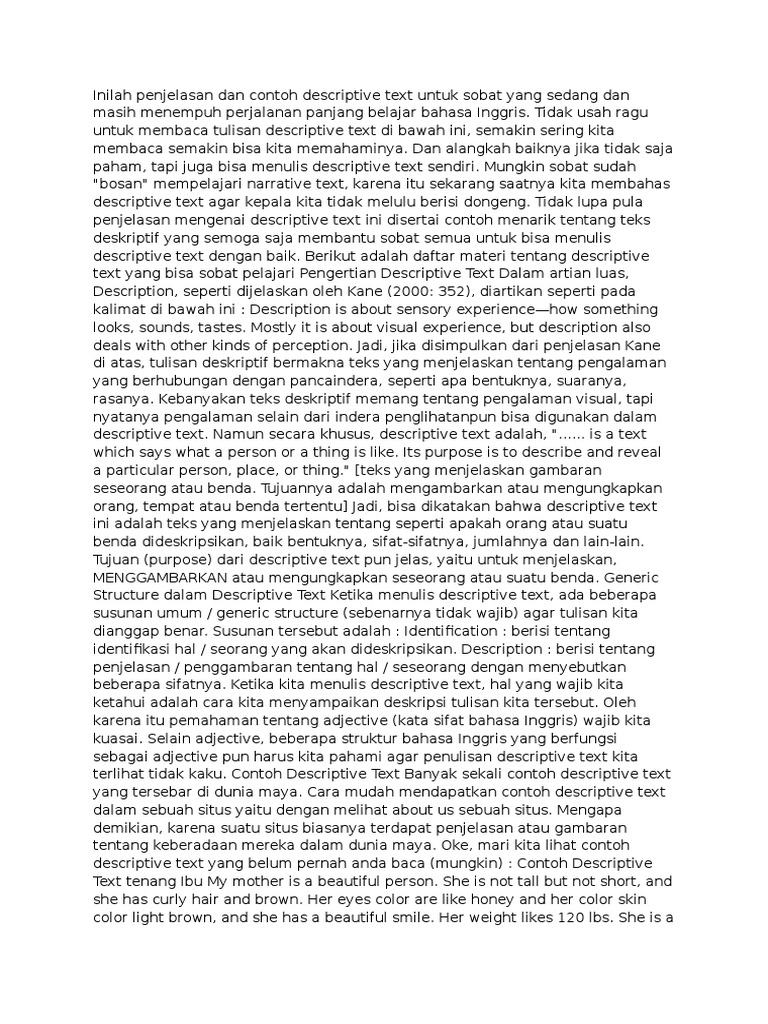 Inilah penjelasan dan contoh descriptive text untuk sobat yang sedang dan masih menempuh perjalanan panjang belajar bahasa Inggris. Tidak usah ragu untuk membaca tulisan descriptive text di bawah ini, semakin sering kita membaca semakin bisa kita memahaminya. Dan alangkah baiknya jika tidak saja paham, tapi juga bisa menulis descriptive text sendiri. Mungkin sobat sudah "bosan" mempelajari narrative text, karena itu sekarang saatnya kita membahas descriptive text agar kepala kita tidak melulu berisi dongeng. Tidak lupa pula penjelasan mengenai descriptive text ini disertai contoh menarik tentang teks deskriptif yang semoga saja membantu sobat semua untuk bisa menulis descriptive text dengan baik. Berikut adalah daftar materi tentang descriptive text yang bisa sobat pelajari Pengertian Descriptive Text Dalam artian luas, Description, seperti dijelaskan oleh Kane (2000: 352), diartikan seperti pada kalimat di bawah ini : Description is about sensory experience—how something looks, sounds, tastes. Mostly it is about visual experience, but description also deals with other kinds of perception. Jadi, jika disimpulkan dari penjelasan Kane di atas, tulisan deskriptif bermakna teks yang menjelaskan tentang pengalaman yang berhubungan dengan pancaindera, seperti apa bentuknya, suaranya, rasanya. Kebanyakan teks deskriptif memang tentang pengalaman visual, tapi nyatanya pengalaman selain dari indera penglihatanpun bisa digunakan dalam descriptive text. Namun secara khusus, descriptive text adalah, "...... is a text which says what a person or a thing is like. Its purpose is to describe and reveal a particular person, place, or thing." [teks yang menjelaskan gambaran seseorang atau benda. Tujuannya adalah mengambarkan atau mengungkapkan orang, tempat atau benda tertentu] Jadi, bisa dikatakan bahwa descriptive text ini adalah teks yang menjelaskan tentang seperti apakah orang atau suatu benda dideskripsikan, baik bentuknya, sifat-sifatnya, jumlahnya dan lain-lain. Tujuan (purpose) dari descriptive text pun jelas, yaitu untuk menjelaskan, MENGGAMBARKAN atau mengungkapkan seseorang atau suatu benda. Generic Structure dalam Descriptive Text Ketika menulis descriptive text, ada beberapa susunan umum / generic structure (sebenarnya tidak wajib) agar tulisan kita dianggap benar. Susunan tersebut adalah : Identification : berisi tentang identifikasi hal / seorang yang akan dideskripsikan. Description : berisi tentang penjelasan / penggambaran tentang hal / seseorang dengan menyebutkan beberapa sifatnya. Ketika kita menulis descriptive text, hal yang wajib kita ketahui adalah cara kita menyampaikan deskripsi tulisan kita tersebut. Oleh karena itu pemahaman tentang adjective (kata sifat bahasa Inggris) wajib kita kuasai. Selain adjective, beberapa struktur bahasa Inggris yang berfungsi sebagai adjective pun harus kita pahami agar penulisan descriptive text kita terlihat tidak kaku. Contoh Descriptive Text Banyak sekali contoh descriptive text yang tersebar di dunia maya. Cara mudah mendapatkan contoh descriptive text dalam sebuah situs yaitu dengan melihat about us sebuah situs. Mengapa demikian, karena suatu situs biasanya terdapat penjelasan atau gambaran tentang keberadaan mereka dalam dunia maya. Oke, mari kita lihat contoh descriptive text yang belum pernah anda baca (mungkin) : Contoh Descriptive Text tenang Ibu My mother is a beautiful person. She is not tall but not short, and she has curly hair and brown. Her eyes color are like honey and her color skin color light brown, and she has a beautiful smile. Her weight likes 120 lbs. She is a